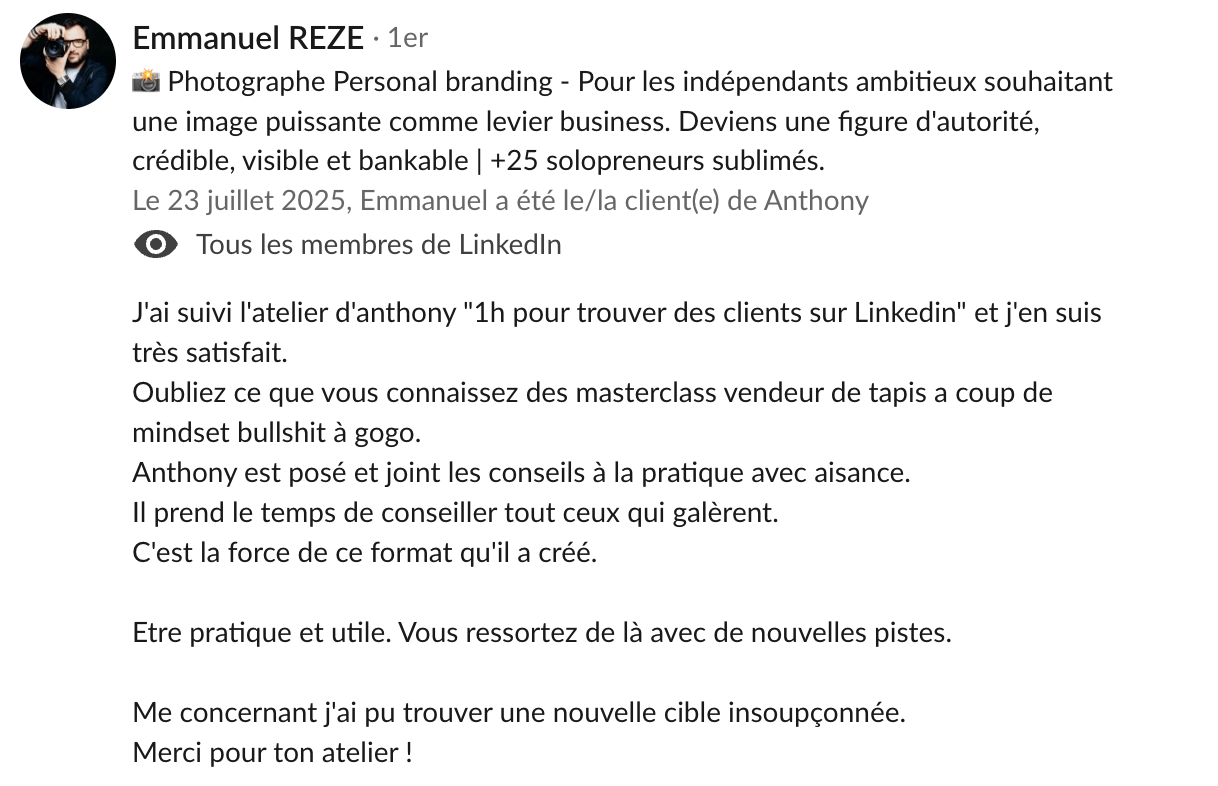 Emmanuel REZE · 1er
📸 Photographe Personal branding - Pour les indépendants ambitieux souhaitant une image puissante comme levier business. Deviens une figure d'autorité, crédible, visible et bankable | +25 solopreneurs sublimés.
Le 23 juillet 2025, Emmanuel a été le/la client(e) de Anthony
Tous les membres de LinkedIn

J'ai suivi l'atelier d'anthony "1h pour trouver des clients sur Linkedin" et j'en suis très satisfait.
Oubliez ce que vous connaissez des masterclass vendeur de tapis a coup de mindset bullshit à gogo.
Anthony est posé et joint les conseils à la pratique avec aisance.
Il prend le temps de conseiller tout ceux qui galèrent.
C'est la force de ce format qu'il a créé.

Etre pratique et utile. Vous ressortez de là avec de nouvelles pistes.

Me concernant j'ai pu trouver une nouvelle cible insoupçonnée.
Merci pour ton atelier !